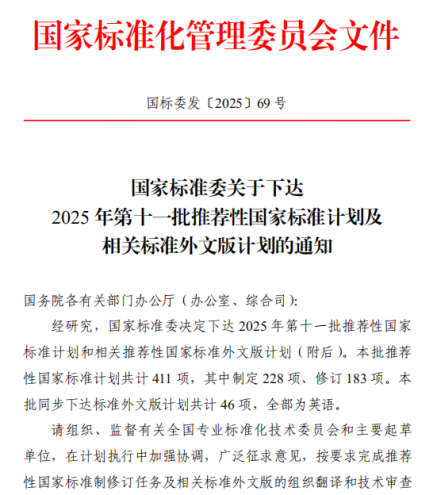 国家标准化管理委员会文件

国标委发〔2025〕69号

国家标准委关于下达
2025年第十一批推荐性国家标准计划及
相关标准外文版计划的通知

国务院各有关部门办公厅（办公室、综合司）：

经研究，国家标准委决定下达2025年第十一批推荐性国家标准计划和相关推荐性国家标准外文版计划（附后）。本批推荐性国家标准计划共计411项，其中制定228项、修订183项。本批同步下达标准外文版计划共计46项，全部为英语。

请组织、监督有关全国专业标准化技术委员会和主要起草单位，在计划执行中加强协调，广泛征求意见，按要求完成推荐性国家标准制修订任务及相关标准外文版的组织翻译和技术审查